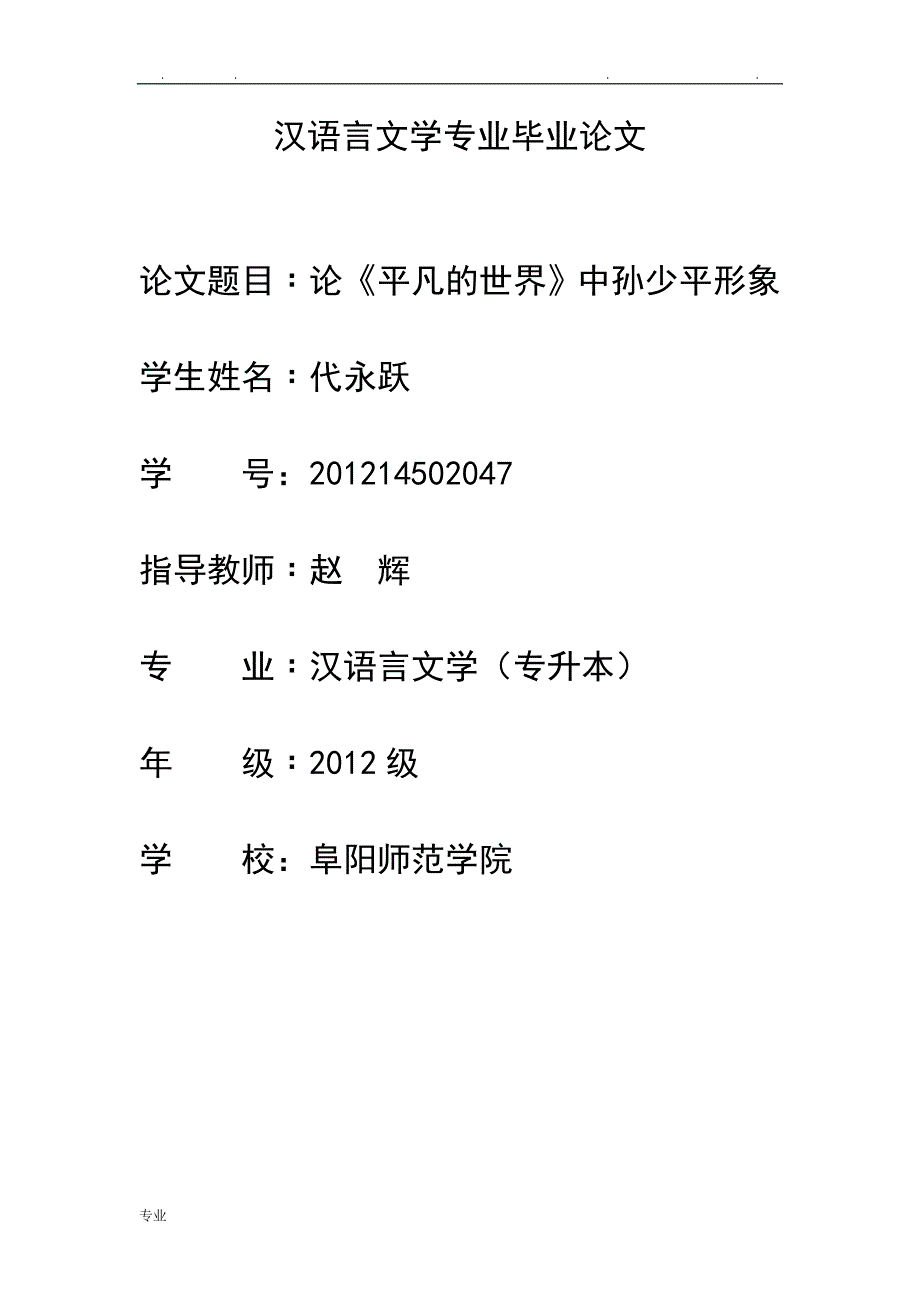 . . . .

汉语言文学专业毕业论文

论文题目：论《平凡的世界》中孙少平形象

学生姓名：代永跃

学　　号：201214502047

指导教师：赵　辉

专　　业：汉语言文学（专升本）

年　　级：2012 级

学　　校：阜阳师范学院

专业